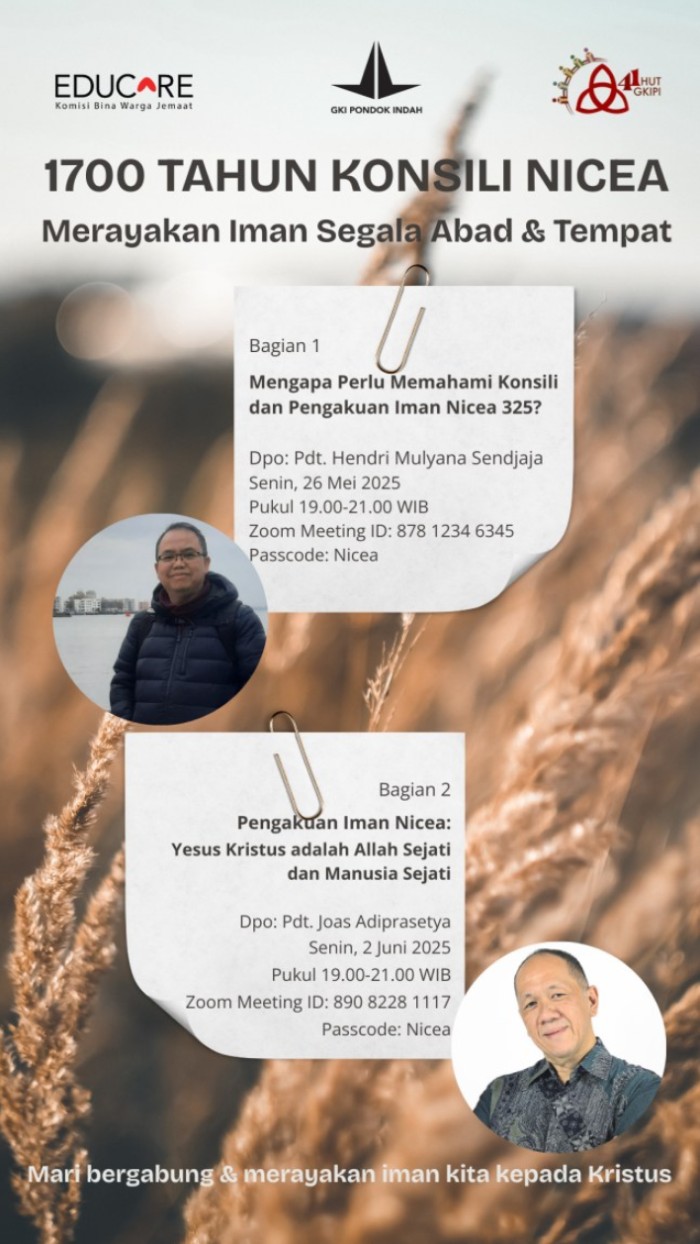 EDUCARE
Komisi Bina Warga Jemaat

GKI PONDOK INDAH

41 HUT GKIPI

1700 TAHUN KONSILI NICEA
Merayakan Iman Segala Abad & Tempat

Bagian 1

Mengapa Perlu Memahami Konsili dan Pengakuan Iman Nicea 325?

Dpo: Pdt. Hendri Mulyana Sendjaja
Senin, 26 Mei 2025
Pukul 19.00-21.00 WIB
Zoom Meeting ID: 878 1234 6345
Passcode: Nicea

Bagian 2

Pengakuan Iman Nicea:
Yesus Kristus adalah Allah Sejati dan Manusia Sejati

Dpo: Pdt. Joas Adiprasetya
Senin, 2 Juni 2025
Pukul 19.00-21.00 WIB
Zoom Meeting ID: 890 8228 1117
Passcode: Nicea

Mari bergabung & merayakan iman kita kepada Kristus